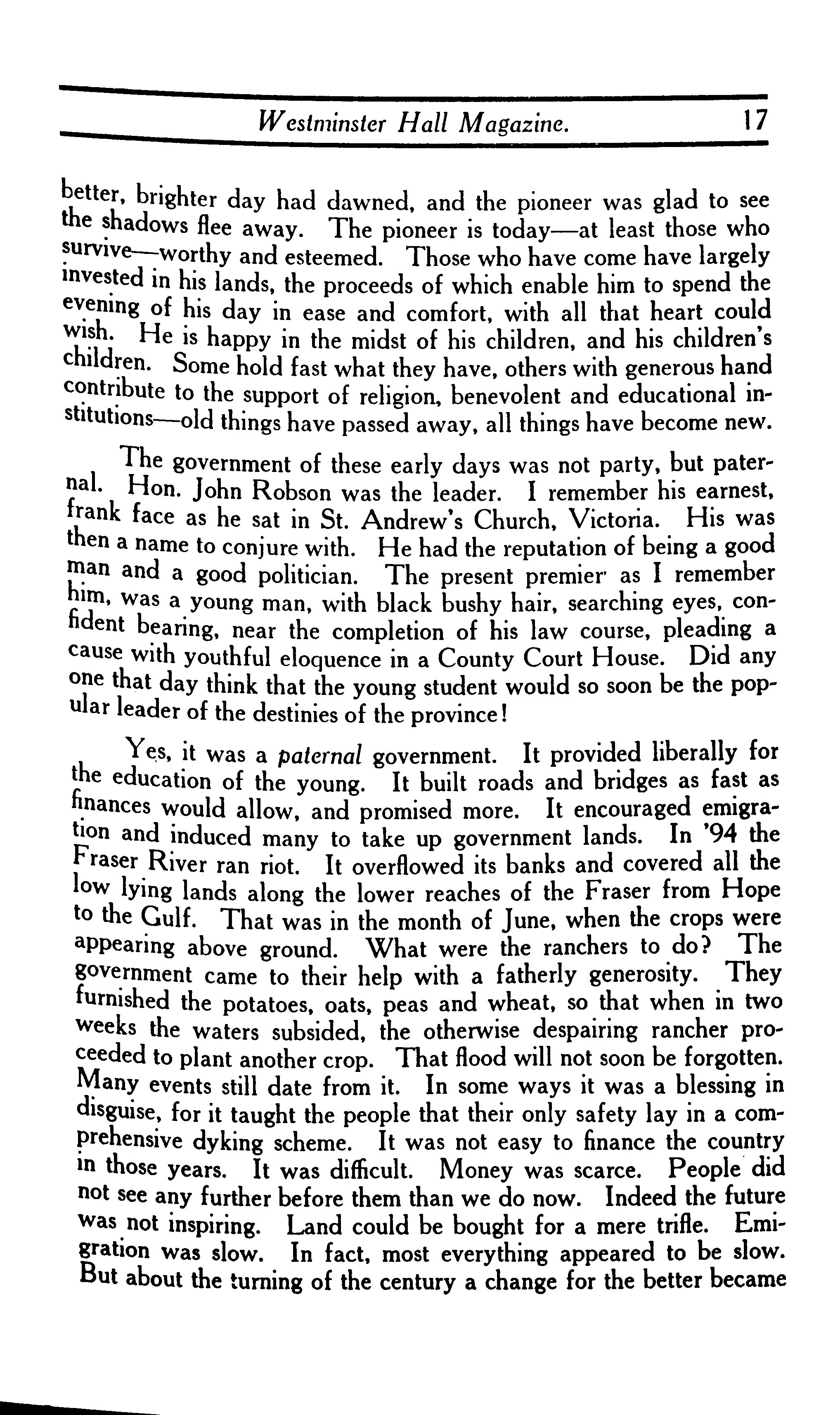 Westminster Hall Magazine. 17

better, brighter day had dawned, and the pioneer was glad to see the shadows flee away. The pioneer is today—at least those who survive—worthy and esteemed. Those who have come have largely invested in his lands, the proceeds of which enable him to spend the evening of his day in ease and comfort, with all that heart could wish. He is happy in the midst of his children, and his children's children. Some hold fast what they have, others with generous hand contribute to the support of religion, benevolent and educational institutions—old things have passed away, all things have become new.

The government of these early days was not party, but paternal. Hon. John Robson was the leader. I remember his earnest, frank face as he sat in St. Andrew's Church, Victoria. His was then a name to conjure with. He had the reputation of being a good man and a good politician. The present premier as I remember him, was a young man, with black bushy hair, searching eyes, confident bearing, near the completion of his law course, pleading a cause with youthful eloquence in a County Court House. Did any one that day think that the young student would so soon be the popular leader of the destinies of the province!

Yes, it was a paternal government. It provided liberally for the education of the young. It built roads and bridges as fast as finances would allow, and promised more. It encouraged emigration and induced many to take up government lands. In '94 the Fraser River ran riot. It overflowed its banks and covered all the low lying lands along the lower reaches of the Fraser from Hope to the Gulf. That was in the month of June, when the crops were appearing above ground. What were the ranchers to do? The government came to their help with a fatherly generosity. They furnished the potatoes, oats, peas and wheat, so that when in two weeks the waters subsided, the otherwise despairing rancher proceeded to plant another crop. That flood will not soon be forgotten. Many events still date from it. In some ways it was a blessing in disguise, for it taught the people that their only safety lay in a comprehensive dyking scheme. It was not easy to finance the country in those years. It was difficult. Money was scarce. People did not see any further before them than we do now. Indeed the future was not inspiring. Land could be bought for a mere trifle. Emigration was slow. In fact, most everything appeared to be slow. But about the turning of the century a change for the better became